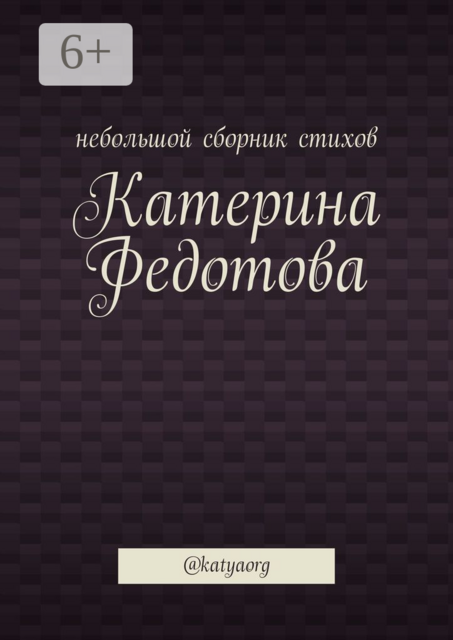 6+

небольшой сборник стихов

Катерина Федотова

@katyaorg